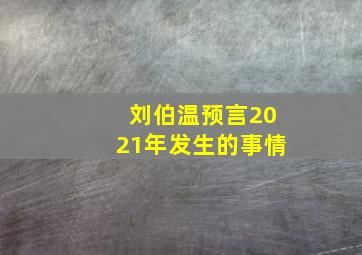 刘伯温预言2021年发生的事情